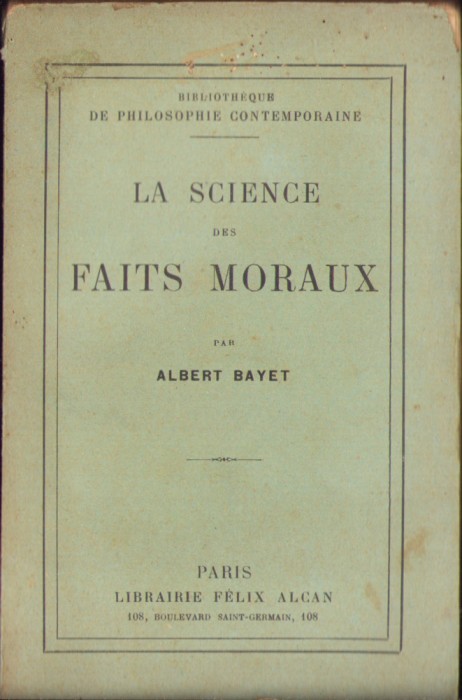 BIBLIOTHÈQUE
DE PHILOSOPHIE CONTEMPORAINE

LA SCIENCE
DES
FAITS MORAUX

PAR
ALBERT BAYET

PARIS
LIBRAIRIE FÉLIX ALCAN
108, BOULEVARD SAINT-GERMAIN, 108